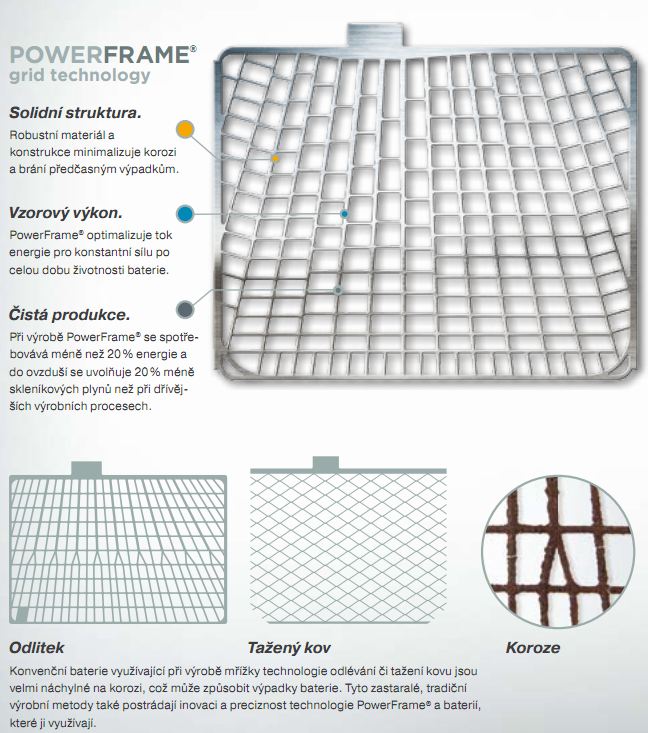 POWERFRAME®
grid technology

Solidní struktura.
Robustní materiál a konstrukce minimalizuje korozi a brání předčasným výpadkům.

Vzorový výkon.
PowerFrame® optimalizuje tok energie pro konstantní sílu po celou dobu životnosti baterie.

Čistá produkce.
Při výrobě PowerFrame® se spotřebovává méně než 20 % energie a do ovzduší se uvolňuje 20 % méně skleníkových plynů než při dřívějších výrobních procesech.

Odlitek

Tažený kov

Koroze

Konvenční baterie využívající při výrobě mřížky technologie odlévání či tažení kovu jsou velmi náchylné na korozi, což může způsobit výpadky baterie. Tyto zastaralé, tradiční výrobní metody také postrádají inovaci a preciznost technologie PowerFrame® a baterií, které ji využívají.